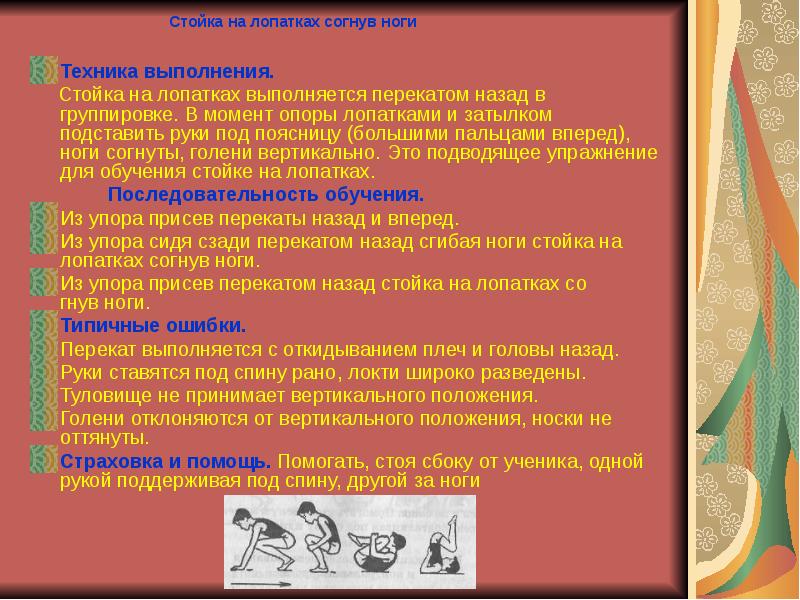 Стойка на лопатках согнув ноги

Техника выполнения.

Стойка на лопатках выполняется перекатом назад в группировке. В момент опоры лопатками и затылком подставить руки под поясницу (большими пальцами вперед), ноги согнуты, голени вертикально. Это подводящее упражнение для обучения стойке на лопатках.

Последовательность обучения.

Из упора присев перекаты назад и вперед.

Из упора сидя сзади перекатом назад сгибая ноги стойка на лопатках согнув ноги.

Из упора присев перекатом назад стойка на лопатках со гнув ноги.

Типичные ошибки.

Перекат выполняется с откидыванием плеч и головы назад.

Руки ставятся под спину рано, локти широко разведены.

Туловище не принимает вертикального положения.

Голени отклоняются от вертикального положения, носки не оттянуты.

Страховка и помощь. Помогать, стоя сбоку от ученика, одной рукой поддерживая под спину, другой за ноги